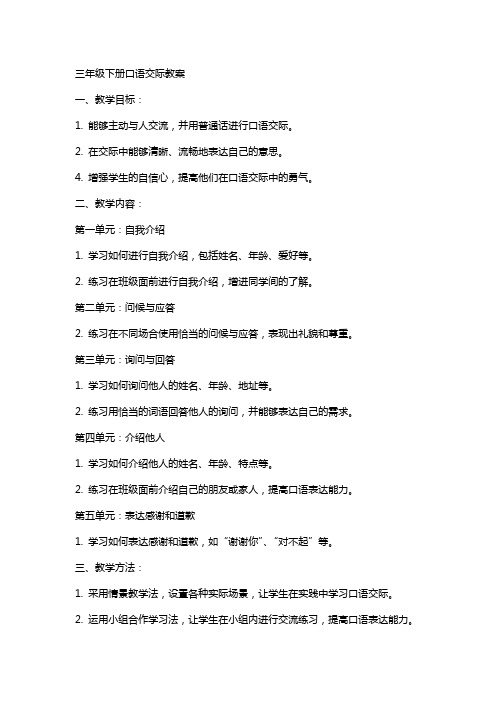 三年级下册口语交际教案

一、教学目标：

1. 能够主动与人交流，并用普通话进行口语交际。

2. 在交际中能够清晰、流畅地表达自己的意思。

4. 增强学生的自信心，提高他们在口语交际中的勇气。

二、教学内容：

第一单元：自我介绍

1. 学习如何进行自我介绍，包括姓名、年龄、爱好等。

2. 练习在班级面前进行自我介绍，增进同学间的了解。

第二单元：问候与应答

2. 练习在不同场合使用恰当的问候与应答，表现出礼貌和尊重。

第三单元：询问与回答

1. 学习如何询问他人的姓名、年龄、地址等。

2. 练习用恰当的词语回答他人的询问，并能够表达自己的需求。

第四单元：介绍他人

1. 学习如何介绍他人的姓名、年龄、特点等。

2. 练习在班级面前介绍自己的朋友或家人，提高口语表达能力。

第五单元：表达感谢和道歉

1. 学习如何表达感谢和道歉，如“谢谢你”、“对不起”等。

三、教学方法：

1. 采用情景教学法，设置各种实际场景，让学生在实践中学习口语交际。

2. 运用小组合作学习法，让学生在小组内进行交流练习，提高口语表达能力。